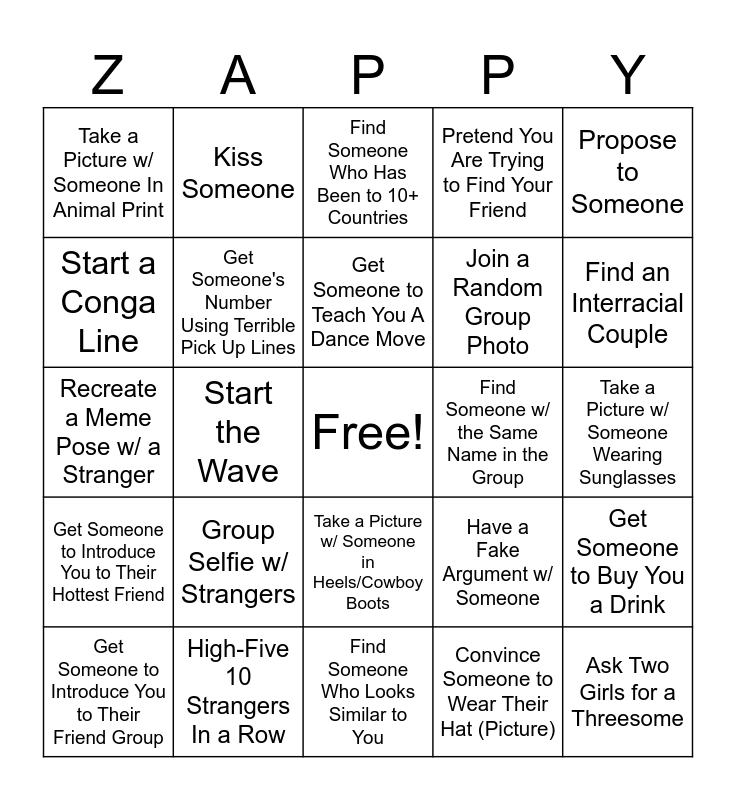 | Z | A | P | P | Y |
|---|---|---|---|---|
| Take a Picture w/ Someone In Animal Print | Kiss Someone | Find Someone Who Has Been to 10+ Countries | Pretend You Are Trying to Find Your Friend | Propose to Someone |
| Start a Conga Line | Get Someone's Number Using Terrible Pick Up Lines | Get Someone to Teach You A Dance Move | Join a Random Group Photo | Find an Interracial Couple |
| Recreate a Meme Pose w/ a Stranger | Start the Wave | Free! | Find Someone w/ the Same Name in the Group | Take a Picture w/ Someone Wearing Sunglasses |
| Get Someone to Introduce You to Their Hottest Friend | Group Selfie w/ Strangers | Take a Picture w/ Someone in Heels/Cowboy Boots | Have a Fake Argument w/ Someone | Get Someone to Buy You a Drink |
| Get Someone to Introduce You to Their Friend Group | High-Five 10 Strangers In a Row | Find Someone Who Looks Similar to You | Convince Someone to Wear Their Hat (Picture) | Ask Two Girls for a Threesome |